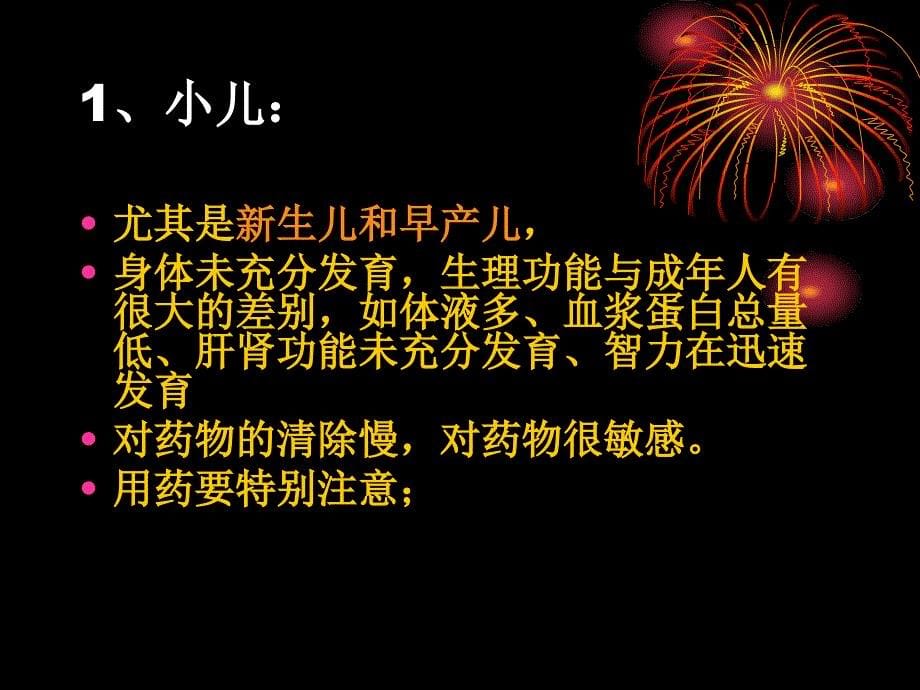 1、小儿：

• 尤其是新生儿和早产儿，
• 身体未充分发育，生理功能与成年人有很大的差别，如体液多、血浆蛋白总量低、肝肾功能未充分发育、智力在迅速发育
• 对药物的清除慢，对药物很敏感。
• 用药要特别注意；